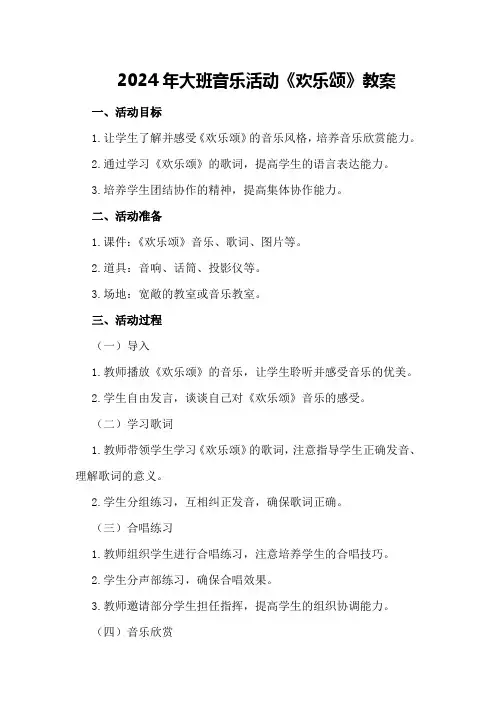 2024年大班音乐活动《欢乐颂》教案

一、活动目标

1.让学生了解并感受《欢乐颂》的音乐风格，培养音乐欣赏能力。

2.通过学习《欢乐颂》的歌词，提高学生的语言表达能力。

3.培养学生团结协作的精神，提高集体协作能力。

二、活动准备

1.课件：《欢乐颂》音乐、歌词、图片等。

2.道具：音响、话筒、投影仪等。

3.场地：宽敞的教室或音乐教室。

三、活动过程

（一）导入

1.教师播放《欢乐颂》的音乐，让学生聆听并感受音乐的优美。

2.学生自由发言，谈谈自己对《欢乐颂》音乐的感受。

（二）学习歌词

1.教师带领学生学习《欢乐颂》的歌词，注意指导学生正确发音、理解歌词的意义。

2.学生分组练习，互相纠正发音，确保歌词正确。

（三）合唱练习

1.教师组织学生进行合唱练习，注意培养学生的合唱技巧。

2.学生分声部练习，确保合唱效果。

3.教师邀请部分学生担任指挥，提高学生的组织协调能力。

（四）音乐欣赏